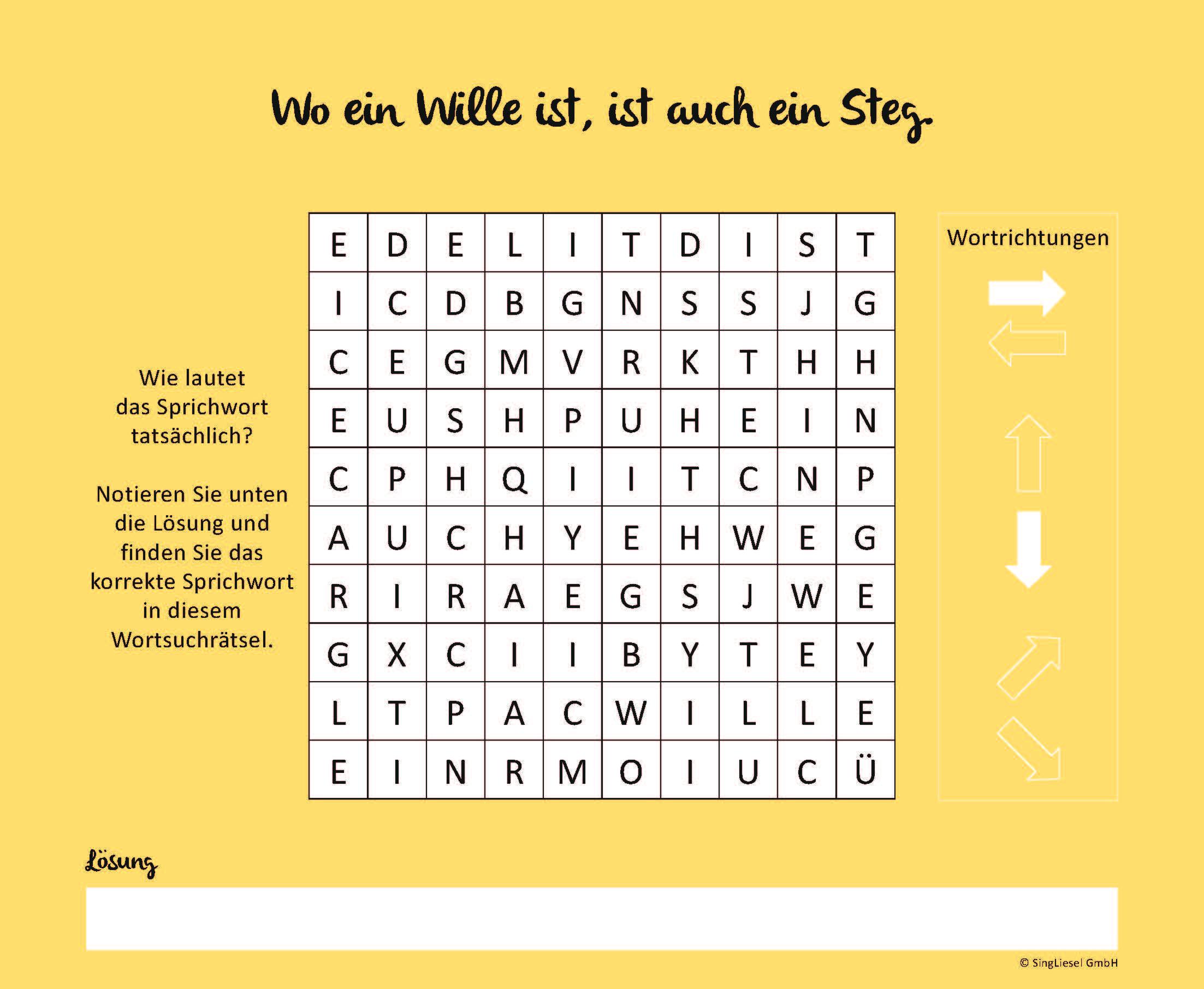 Wo ein Wille ist, ist auch ein Steg.

Wie lautet das Sprichwort tatsächlich?

Notieren Sie unten die Lösung und finden Sie das korrekte Sprichwort in diesem Wortsuchrätsel.

| E | D | E | L | I | T | D | I | S | T |
|---|---|---|---|---|---|---|---|---|---|
| I | C | D | B | G | N | S | S | J | G |
| C | E | G | M | V | R | K | T | H | H |
| E | U | S | H | P | U | H | E | I | N |
| C | P | H | Q | I | I | T | C | N | P |
| A | U | C | H | Y | E | H | W | E | G |
| R | I | R | A | E | G | S | J | W | E |
| G | X | C | I | I | B | Y | T | E | Y |
| L | T | P | A | C | W | I | L | L | E |
| E | I | N | R | M | O | I | U | C | Ü |

Wortrichtungen

Lösung

© SingLiesel GmbH